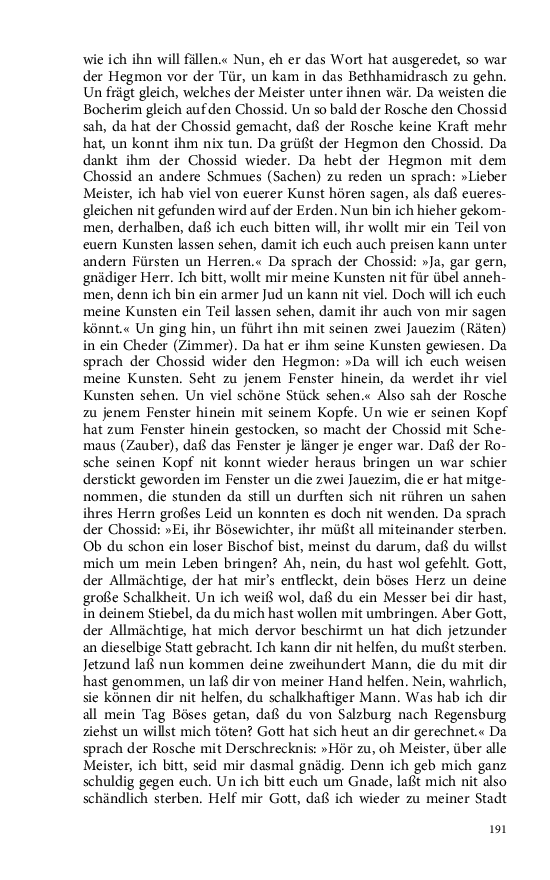 wie ich ihn will fällen.« Nun, eh er das Wort hat ausgeredet, so war der Hegmon vor der Tür, un kam in das Bethhamidrasch zu gehn. Un frägt gleich, welches der Meister unter ihnen wär. Da weisten die Bocherim gleich auf den Chossid. Un so bald der Rosche den Chossid sah, da hat der Chossid gemacht, daß der Rosche keine Kraft mehr hat, un konnt ihm nix tun. Da grüßt der Hegmon den Chossid. Da dankt ihm der Chossid wieder. Da hebt der Hegmon mit dem Chossid an andere Schmues (Sachen) zu reden un sprach: »Lieber Meister, ich hab viel von euerer Kunst hören sagen, als daß eueresgleichen nit gefunden wird auf der Erden. Nun bin ich hieher gekommen, derhalben, daß ich euch bitten will, ihr wollt mir ein Teil von euern Kunsten lassen sehen, damit ich euch auch preisen kann unter andern Fürsten un Herren.« Da sprach der Chossid: »Ja, gar gern, gnädiger Herr. Ich bitt, wollt mir meine Kunsten nit für übel annehmen, denn ich bin ein armer Jud un kann nit viel. Doch will ich euch meine Kunsten ein Teil lassen sehen, damit ihr auch von mir sagen könnt.« Un ging hin, un führt ihn mit seinen zwei Jauezim (Räten) in ein Cheder (Zimmer). Da hat er ihm seine Kunsten gewiesen. Da sprach der Chossid wider den Hegmon: »Da will ich euch weisen meine Kunsten. Seht zu jenem Fenster hinein, da werdet ihr viel Kunsten sehen. Un viel schöne Stück sehen.« Also sah der Rosche zu jenem Fenster hinein mit seinem Kopfe. Un wie er seinen Kopf hat zum Fenster hinein gestocken, so macht der Chossid mit Schemaus (Zauber), daß das Fenster je länger je enger war. Daß der Rosche seinen Kopf nit konnt wieder heraus bringen un war schier derstickt geworden im Fenster un die zwei Jauezim, die er hat mitgenommen, die stunden da still un durften sich nit rühren un sahen ihres Herrn großes Leid un konnten es doch nit wenden. Da sprach der Chossid: »Ei, ihr Bösewichter, ihr müßt all miteinander sterben. Ob du schon ein loser Bischof bist, meinst du darum, daß du willst mich um mein Leben bringen? Ah, nein, du hast wol gefehlt. Gott, der Allmächtige, der hat mir's entfleckt, dein böses Herz un deine große Schalkheit. Un ich weiß wol, daß du ein Messer bei dir hast, in deinem Stiebel, da du mich hast wollen mit umbringen. Aber Gott, der Allmächtige, hat mich dervor beschirmt un hat dich jetzunder an dieselbige Statt gebracht. Ich kann dir nit helfen, du mußt sterben. Jetzund laß nun kommen deine zweihundert Mann, die du mit dir hast genommen, un laß dir von meiner Hand helfen. Nein, wahrlich, sie können dir nit helfen, du schalkhaftiger Mann. Was hab ich dir all mein Tag Böses getan, daß du von Salzburg nach Regensburg ziehst un willst mich töten? Gott hat sich heut an dir gerechnet.« Da sprach der Rosche mit Derschrecknis: »Hör zu, oh Meister, über alle Meister, ich bitt, seid mir dasmal gnädig. Denn ich geb mich ganz schuldig gegen euch. Un ich bitt euch um Gnade, laßt mich nit also schändlich sterben. Helf mir Gott, daß ich wieder zu meiner Stadt

191